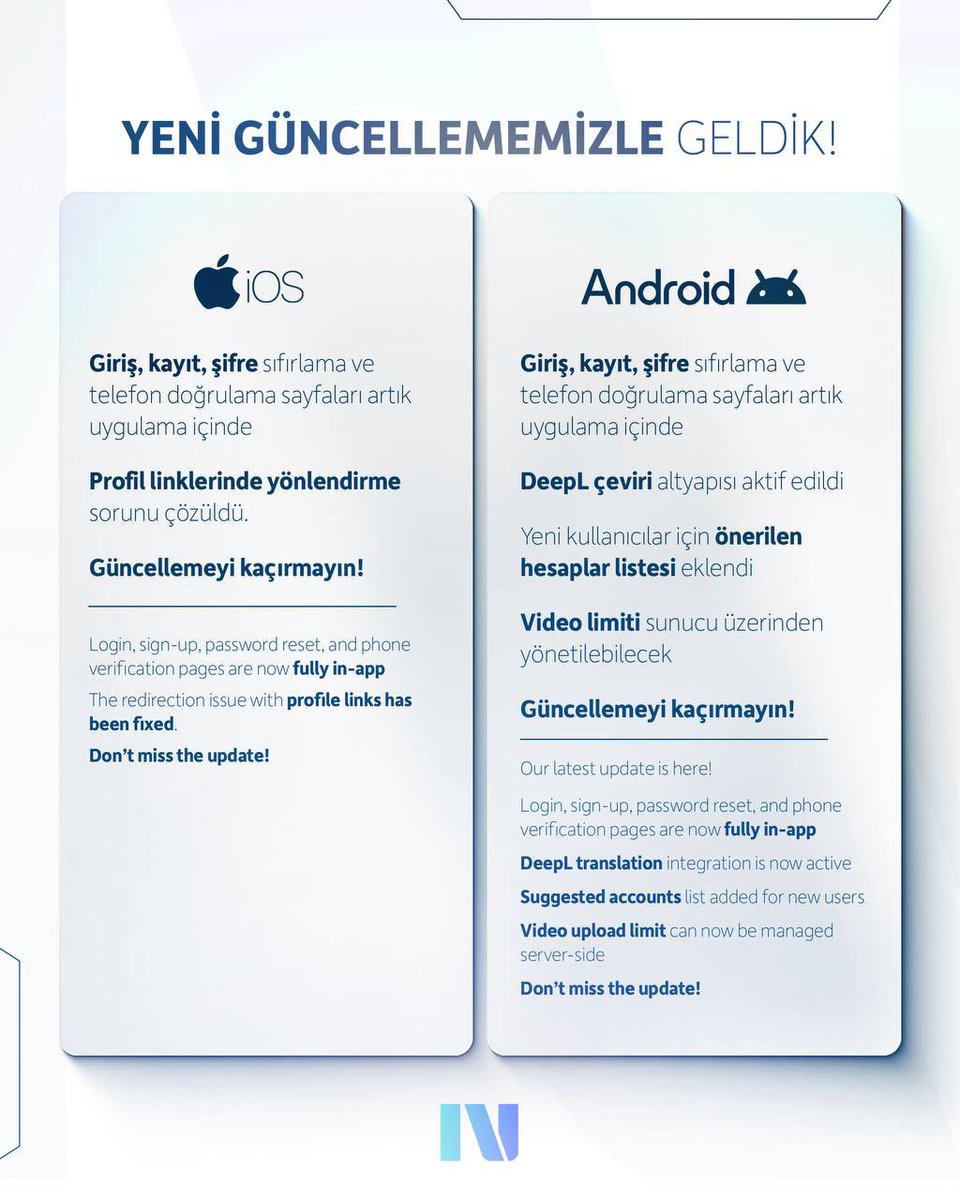 YENİ GÜNCELLEMEMİZLE GELDİK!

iOS

Giriş, kayıt, şifre sıfırlama ve telefon doğrulama sayfaları artık uygulama içinde

Profil linklerinde yönlendirme sorunu çözüldü.

Güncellemeyi kaçırmayın!

Login, sign-up, password reset, and phone verification pages are now fully in-app

The redirection issue with profile links has been fixed.

Don't miss the update!

Android

Giriş, kayıt, şifre sıfırlama ve telefon doğrulama sayfaları artık uygulama içinde

DeepL çeviri altyapısı aktif edildi

Yeni kullanıcılar için önerilen hesaplar listesi eklendi

Video limiti sunucu üzerinden yönetilebilecek

Güncellemeyi kaçırmayın!

Our latest update is here!

Login, sign-up, password reset, and phone verification pages are now fully in-app

DeepL translation integration is now active

Suggested accounts list added for new users

Video upload limit can now be managed server-side

Don't miss the update!